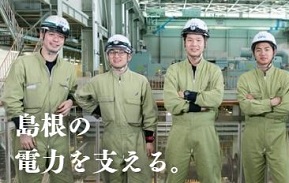 島根の
電力を支える。